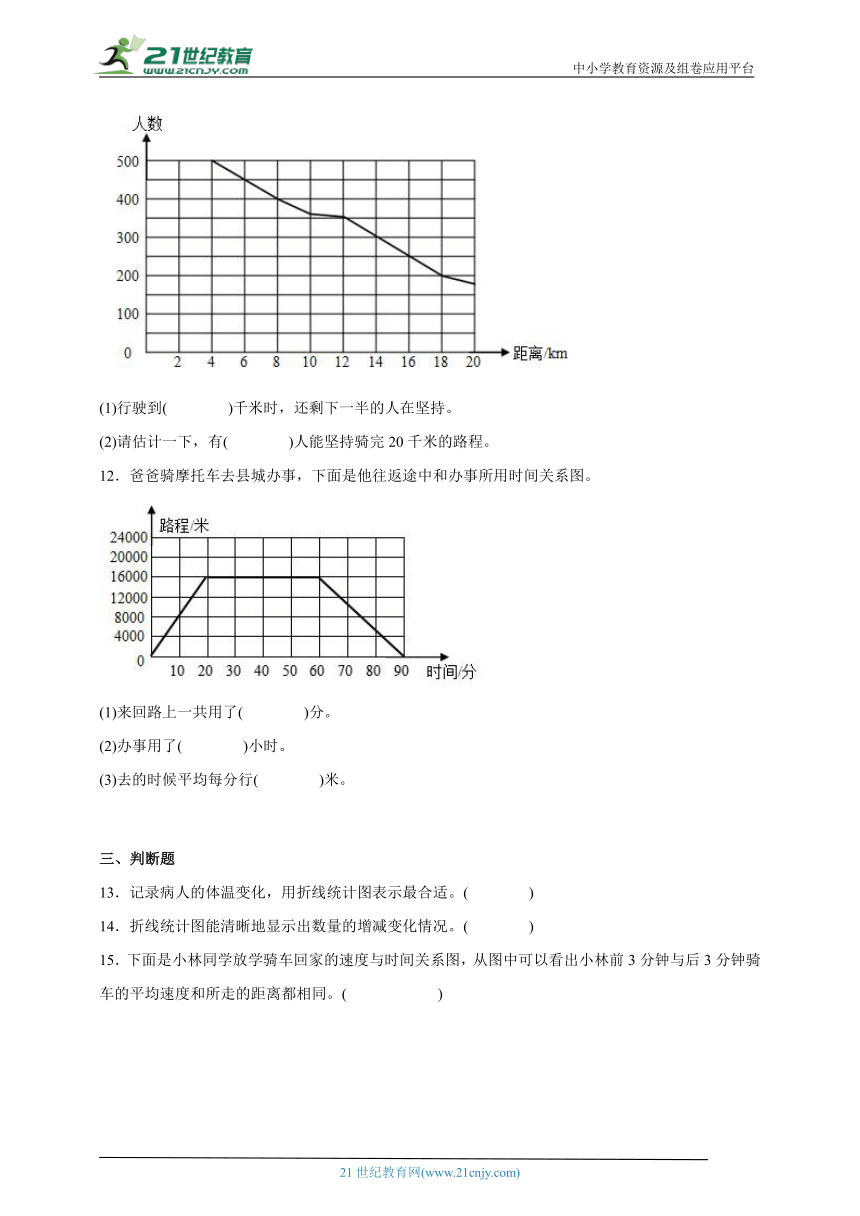 21世纪教育
www.21cnjy.com

中小学教育资源及组卷应用平台

人数
500
400
300
200
100
0
2 4 6 8 10 12 14 16 18 20 距离/km

(1)行驶到(　　　　)千米时，还剩下一半的人在坚持。

(2)请估计一下，有(　　　　)人能坚持骑完 20 千米的路程。

12．爸爸骑摩托车去县城办事，下面是他往返途中和办事所用时间关系图。

路程/米
24000
20000
16000
12000
8000
4000
0
10 20 30 40 50 60 70 80 90 时间/分

(1)来回路上一共用了(　　　　)分。

(2)办事用了(　　　　)小时。

(3)去的时候平均每分行(　　　　)米。

三、判断题

13．记录病人的体温变化，用折线统计图表示最合适。(　　　　)

14．折线统计图能清晰地显示出数量的增减变化情况。(　　　　)

15．下面是小林同学放学骑车回家的速度与时间关系图，从图中可以看出小林前 3 分钟与后 3 分钟骑车的平均速度和所走的距离都相同。(　　　　　)

21 世纪教育网(www.21cnjy.com)